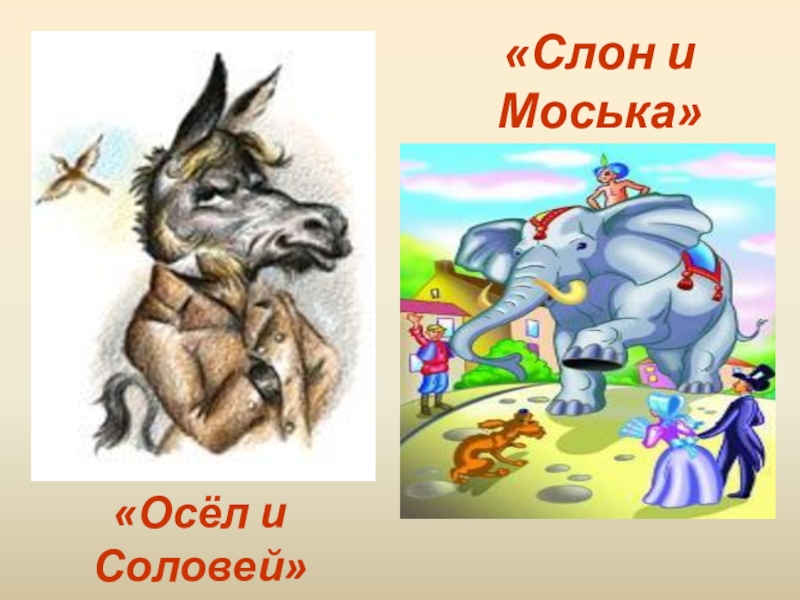 «Слон и Моська»

«Осёл и Соловей»